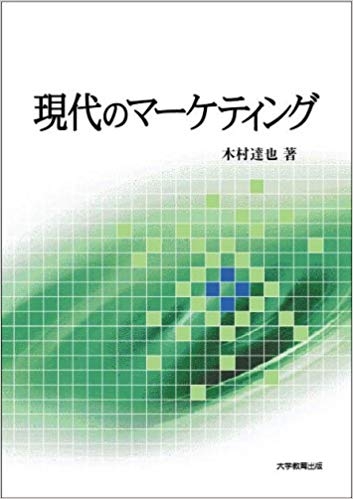 現代のマーケティング

木村達也 著

大学教育出版